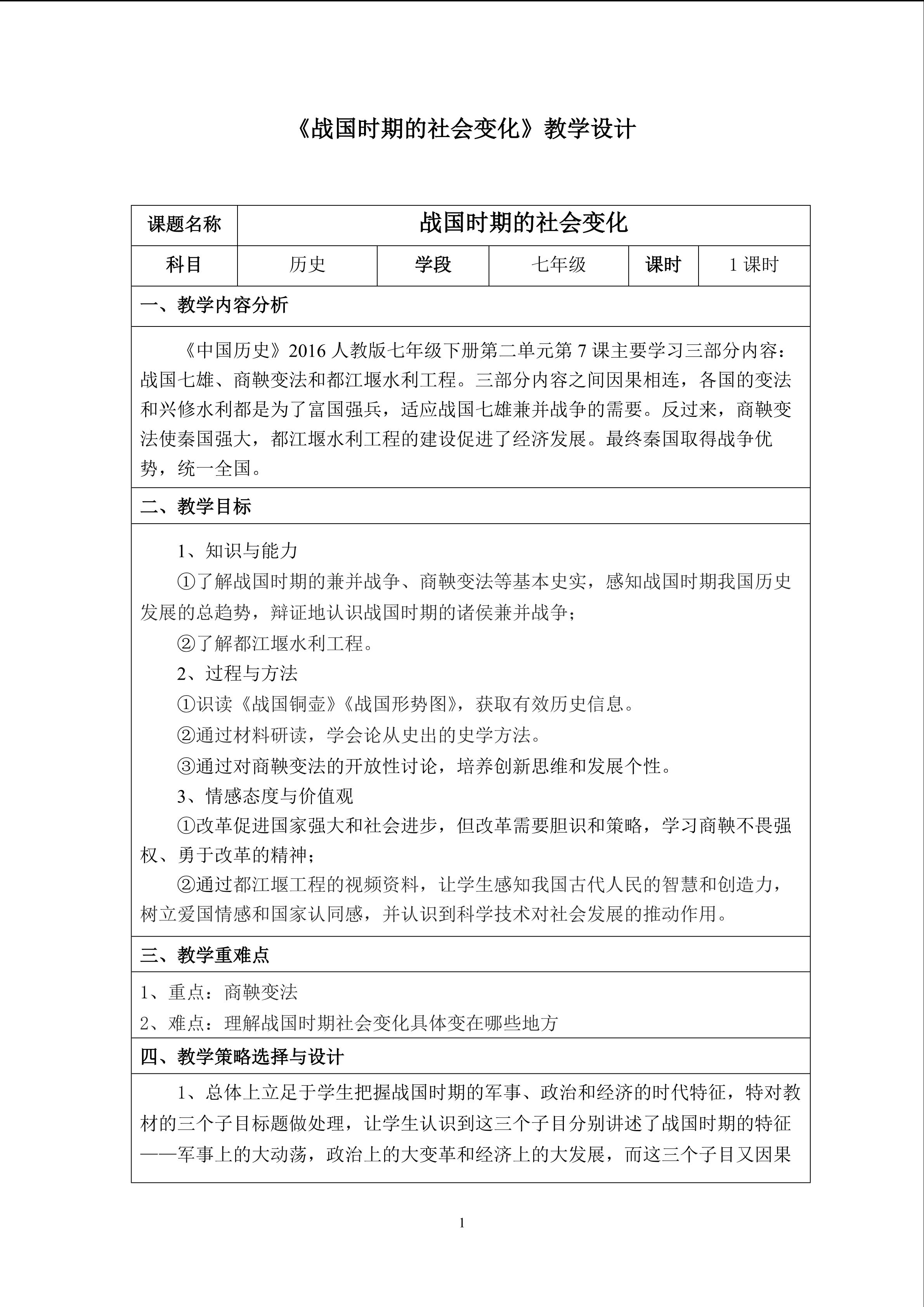 《战国时期的社会变化》教学设计

| 课题名称 | 战国时期的社会变化 | | | | |
|---|---|---|---|---|---|
| 科目 | 历史 | 学段 | 七年级 | 课时 | 1 课时 |

一、教学内容分析

《中国历史》2016 人教版七年级下册第二单元第 7 课主要学习三部分内容：战国七雄、商鞅变法和都江堰水利工程。三部分内容之间因果相连，各国的变法和兴修水利都是为了富国强兵，适应战国七雄兼并战争的需要。反过来，商鞅变法使秦国强大，都江堰水利工程的建设促进了经济发展。最终秦国取得战争优势，统一全国。

二、教学目标

1、知识与能力

①了解战国时期的兼并战争、商鞅变法等基本史实，感知战国时期我国历史发展的总趋势，辩证地认识战国时期的诸侯兼并战争；

②了解都江堰水利工程。

2、过程与方法

①识读《战国铜壶》《战国形势图》，获取有效历史信息。

②通过材料研读，学会论从史出的史学方法。

③通过对商鞅变法的开放性讨论，培养创新思维和发展个性。

3、情感态度与价值观

①改革促进国家强大和社会进步，但改革需要胆识和策略，学习商鞅不畏强权、勇于改革的精神；

②通过都江堰工程的视频资料，让学生感知我国古代人民的智慧和创造力，树立爱国情感和国家认同感，并认识到科学技术对社会发展的推动作用。

三、教学重难点

1、重点：商鞅变法

2、难点：理解战国时期社会变化具体变在哪些地方

四、教学策略选择与设计

1、总体上立足于学生把握战国时期的军事、政治和经济的时代特征，特对教材的三个子目标题做处理，让学生认识到这三个子目分别讲述了战国时期的特征——军事上的大动荡，政治上的大变革和经济上的大发展，而这三个子目又因果

1